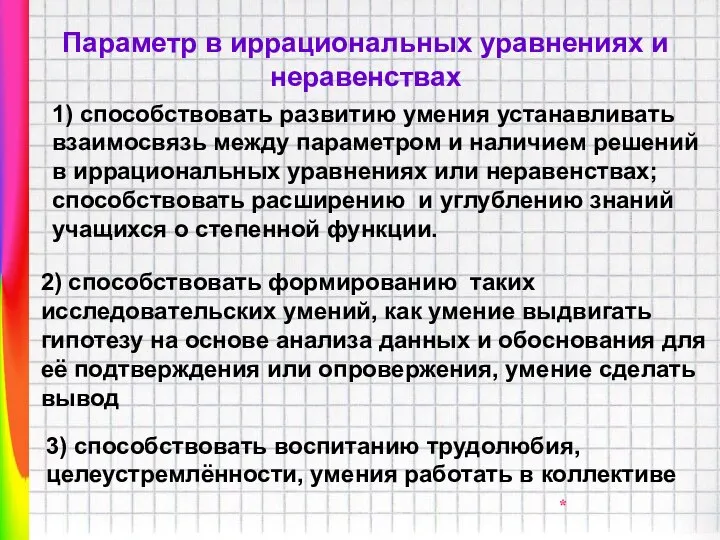 Параметр в иррациональных уравнениях и неравенствах

1) способствовать развитию умения устанавливать взаимосвязь между параметром и наличием решений в иррациональных уравнениях или неравенствах; способствовать расширению и углублению знаний учащихся о степенной функции.

2) способствовать формированию таких исследовательских умений, как умение выдвигать гипотезу на основе анализа данных и обоснования для её подтверждения или опровержения, умение сделать вывод

3) способствовать воспитанию трудолюбия, целеустремлённости, умения работать в коллективе

*